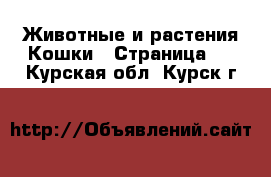 Животные и растения Кошки Страница
Курская обл Курск г

http://Объявлений.сайт